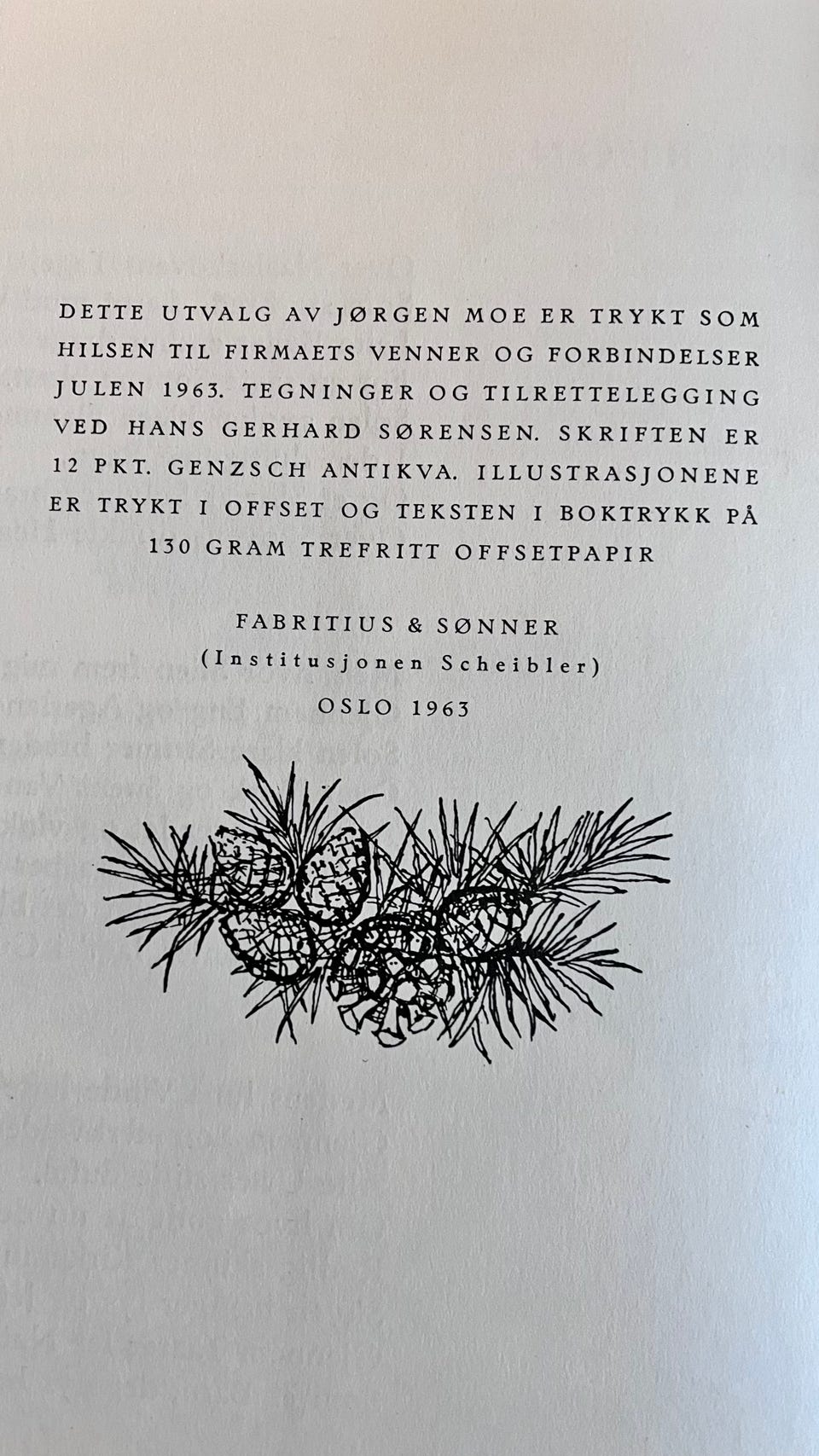 DETTE UTVALG AV JØRGEN MOE ER TRYKT SOM HILSEN TIL FIRMAETS VENNER OG FORBINDELSER JULEN 1963. TEGNINGER OG TILRETTELEGGING VED HANS GERHARD SØRENSEN. SKRIFTEN ER 12 PKT. GENZSCH ANTIKVA. ILLUSTRASJONENE ER TRYKT I OFFSET OG TEKSTEN I BOKTRYKK PÅ 130 GRAM TREFRITT OFFSETPAPIR

FABRITIUS & SØNNER
(Institusjonen Scheibler)
OSLO 1963